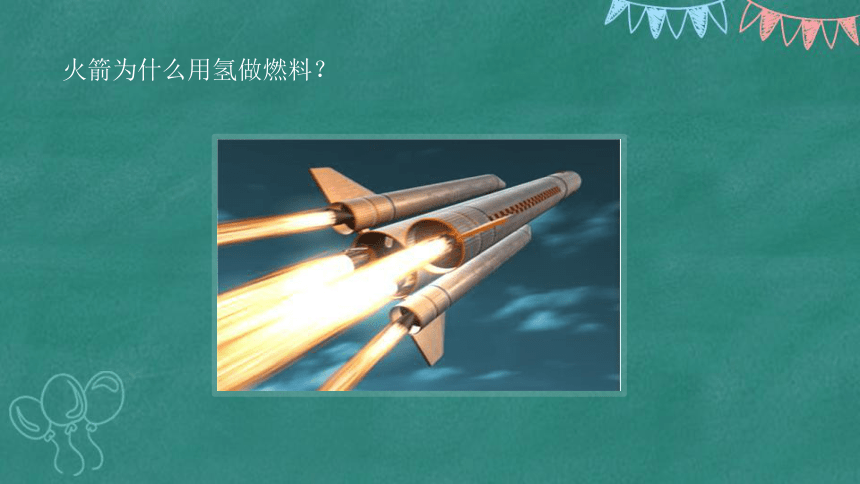 火箭为什么用氢做燃料？